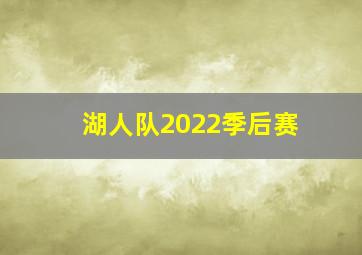 湖人队2022季后赛